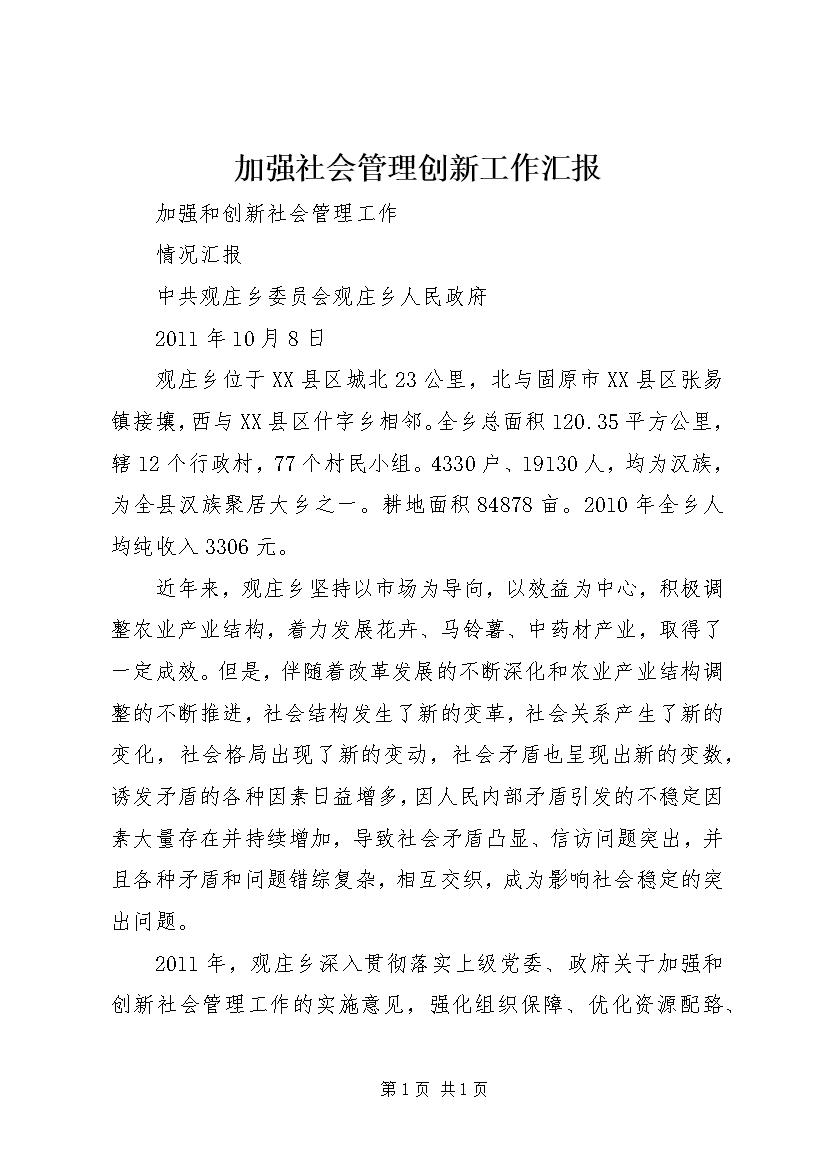 加强社会管理创新工作汇报

加强和创新社会管理工作

情况汇报

中共观庄乡委员会观庄乡人民政府

2011年10月8日

观庄乡位于XX县区城北23公里，北与固原市XX县区张易镇接壤，西与XX县区什字乡相邻。全乡总面积120.35平方公里，辖12个行政村，77个村民小组。4330户、19130人，均为汉族，为全县汉族聚居大乡之一。耕地面积84878亩。2010年全乡人均纯收入3306元。

近年来，观庄乡坚持以市场为导向，以效益为中心，积极调整农业产业结构，着力发展花卉、马铃薯、中药材产业，取得了一定成效。但是，伴随着改革发展的不断深化和农业产业结构调整的不断推进，社会结构发生了新的变革，社会关系产生了新的变化，社会格局出现了新的变动，社会矛盾也呈现出新的变数，诱发矛盾的各种因素日益增多，因人民内部矛盾引发的不稳定因素大量存在并持续增加，导致社会矛盾凸显、信访问题突出，并且各种矛盾和问题错综复杂，相互交织，成为影响社会稳定的突出问题。

2011年，观庄乡深入贯彻落实上级党委、政府关于加强和创新社会管理工作的实施意见，强化组织保障、优化资源配臵、

第1页 共1页